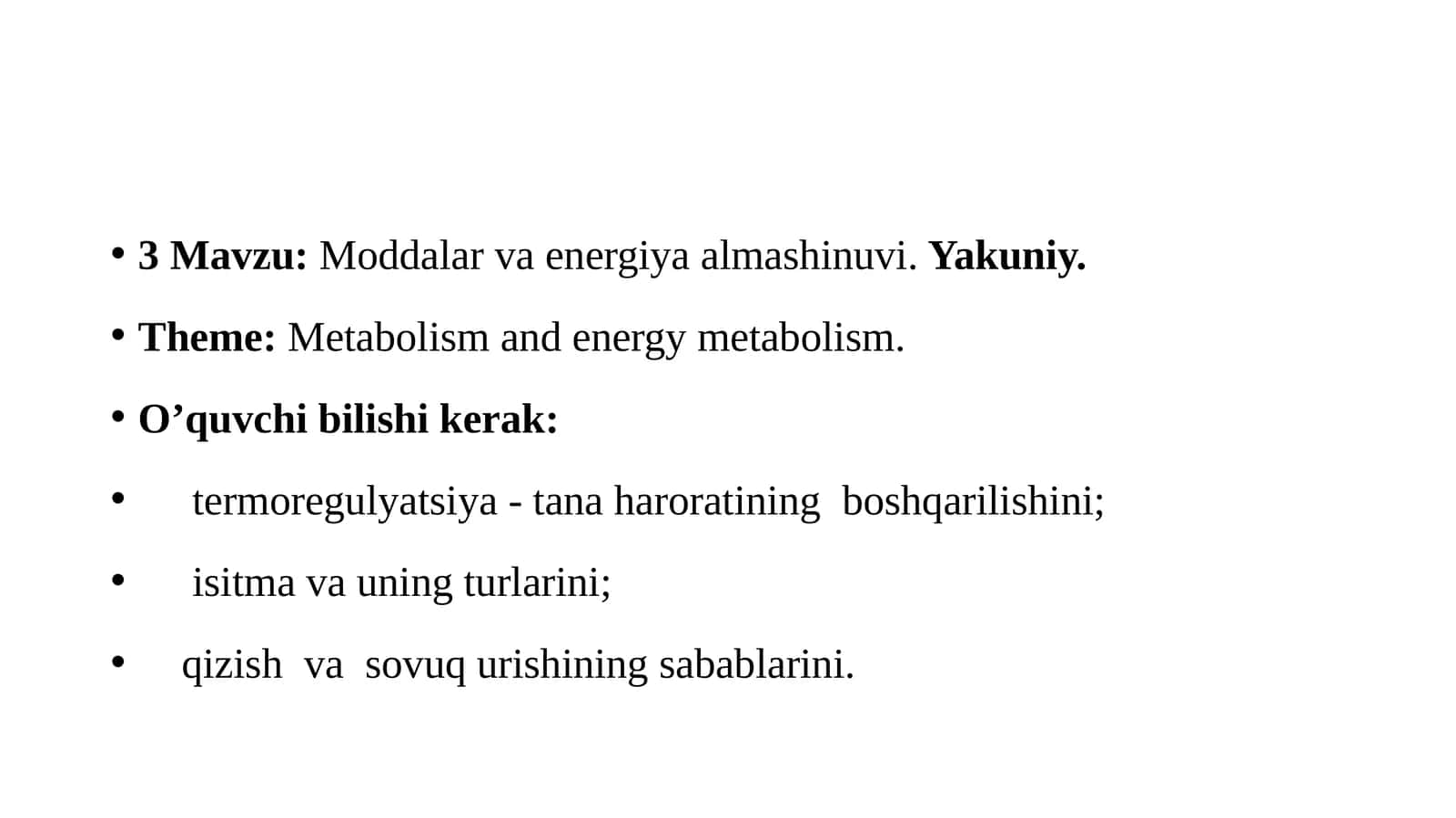 • 3 Mavzu: Moddalar va energiya almashinuvi. Yakuniy.

• Theme: Metabolism and energy metabolism.

• O’quvchi bilishi kerak:

• termoregulyatsiya - tana haroratining boshqarilishini;

• isitma va uning turlarini;

• qizish va sovuq urishining sabablarini.